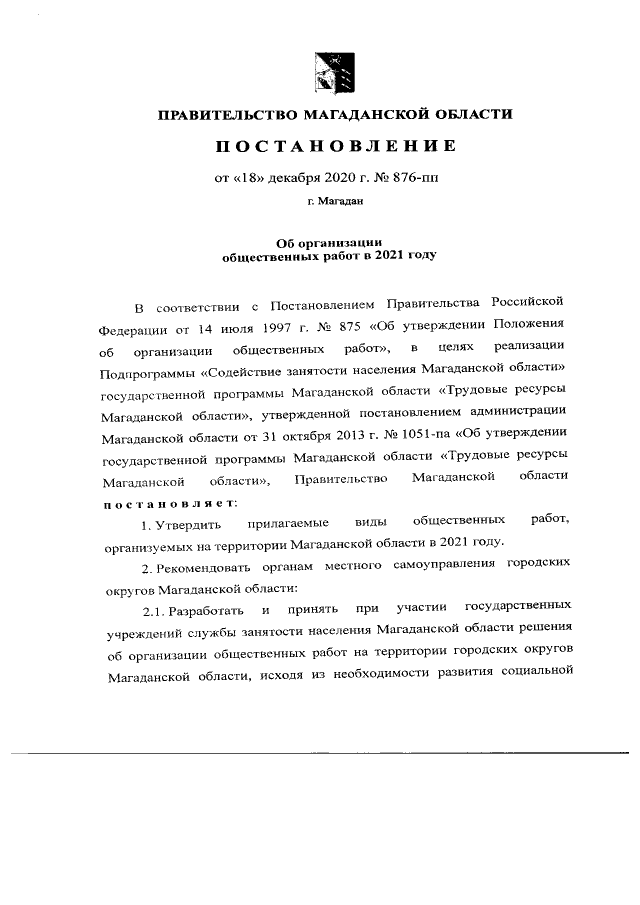 ПРАВИТЕЛЬСТВО МАГАДАНСКОЙ ОБЛАСТИ

ПОСТАНОВЛЕНИЕ

от «18» декабря 2020 г. № 876-пп

г. Магадан

Об организации общественных работ в 2021 году

В соответствии с Постановлением Правительства Российской Федерации от 14 июля 1997 г. № 875 «Об утверждении Положения об организации общественных работ», в целях реализации Подпрограммы «Содействие занятости населения Магаданской области» государственной программы Магаданской области «Трудовые ресурсы Магаданской области», утвержденной постановлением администрации Магаданской области от 31 октября 2013 г. № 1051-па «Об утверждении государственной программы Магаданской области «Трудовые ресурсы Магаданской области», Правительство Магаданской области постановляет:

1. Утвердить прилагаемые виды общественных работ, организуемых на территории Магаданской области в 2021 году.

2. Рекомендовать органам местного самоуправления городских округов Магаданской области:

2.1. Разработать и принять при участии государственных учреждений службы занятости населения Магаданской области решения об организации общественных работ на территории городских округов Магаданской области, исходя из необходимости развития социальной